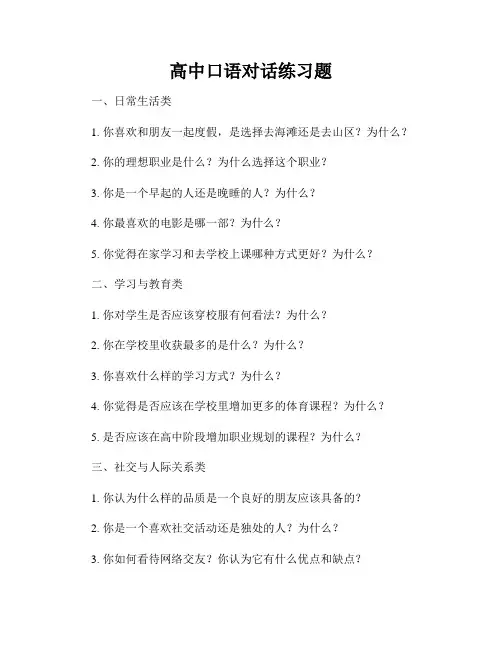 高中口语对话练习题

一、日常生活类

1. 你喜欢和朋友一起度假，是选择去海滩还是去山区？为什么？

2. 你的理想职业是什么？为什么选择这个职业？

3. 你是一个早起的人还是晚睡的人？为什么？

4. 你最喜欢的电影是哪一部？为什么？

5. 你觉得在家学习和去学校上课哪种方式更好？为什么？

二、学习与教育类

1. 你对学生是否应该穿校服有何看法？为什么？

2. 你在学校里收获最多的是什么？为什么？

3. 你喜欢什么样的学习方式？为什么？

4. 你觉得是否应该在学校里增加更多的体育课程？为什么？

5. 是否应该在高中阶段增加职业规划的课程？为什么？

三、社交与人际关系类

1. 你认为什么样的品质是一个良好的朋友应该具备的？

2. 你是一个喜欢社交活动还是独处的人？为什么？

3. 你如何看待网络交友？你认为它有什么优点和缺点？